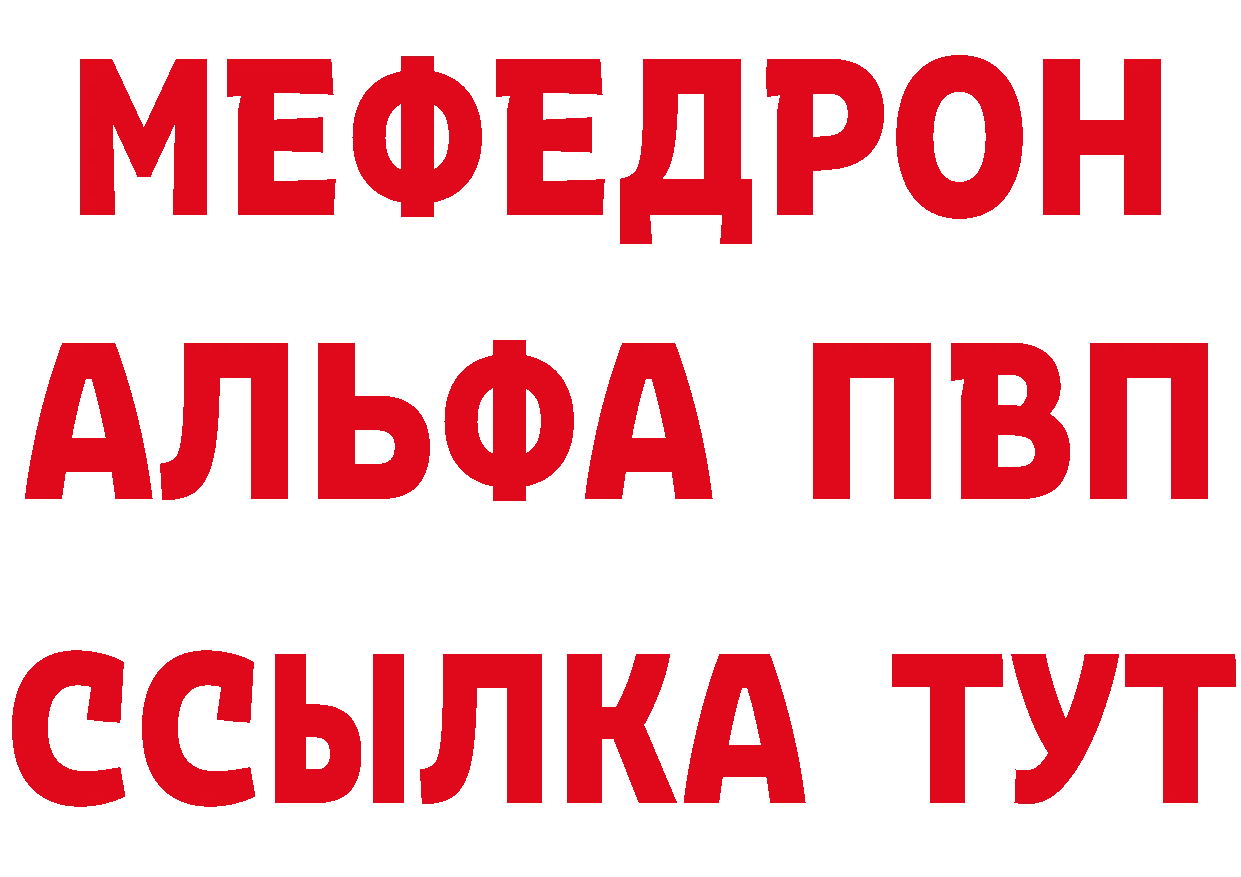 МЕФЕДРОН
АЛЬФА ПВП
ССЫЛКА ТУТ